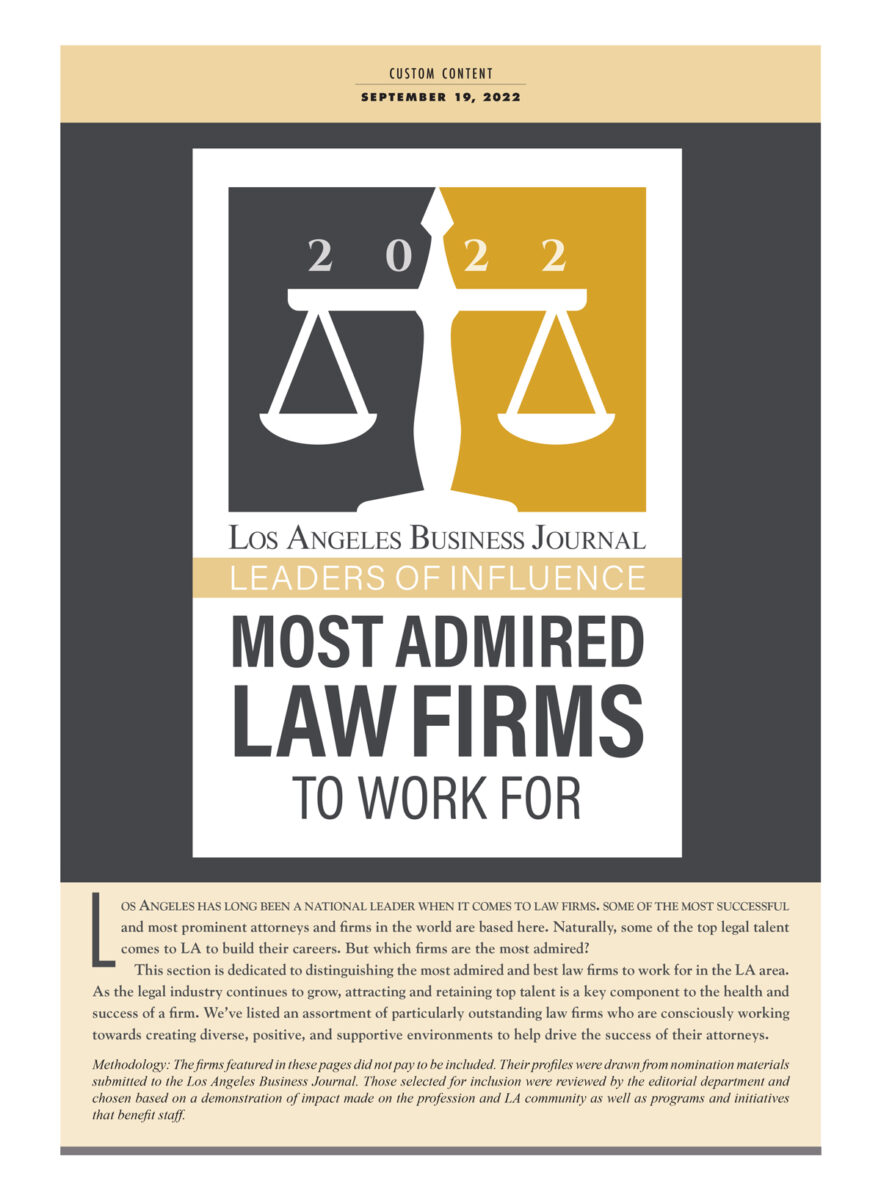 CUSTOM CONTENT
SEPTEMBER 19, 2022

2022

LOS ANGELES BUSINESS JOURNAL
LEADERS OF INFLUENCE
MOST ADMIRED LAW FIRMS TO WORK FOR

LOS ANGELES HAS LONG BEEN A NATIONAL LEADER WHEN IT COMES TO LAW FIRMS. SOME OF THE MOST SUCCESSFUL and most prominent attorneys and firms in the world are based here. Naturally, some of the top legal talent comes to LA to build their careers. But which firms are the most admired?

This section is dedicated to distinguishing the most admired and best law firms to work for in the LA area. As the legal industry continues to grow, attracting and retaining top talent is a key component to the health and success of a firm. We've listed an assortment of particularly outstanding law firms who are consciously working towards creating diverse, positive, and supportive environments to help drive the success of their attorneys.

Methodology: The firms featured in these pages did not pay to be included. Their profiles were drawn from nomination materials submitted to the Los Angeles Business Journal. Those selected for inclusion were reviewed by the editorial department and chosen based on a demonstration of impact made on the profession and LA community as well as programs and initiatives that benefit staff.